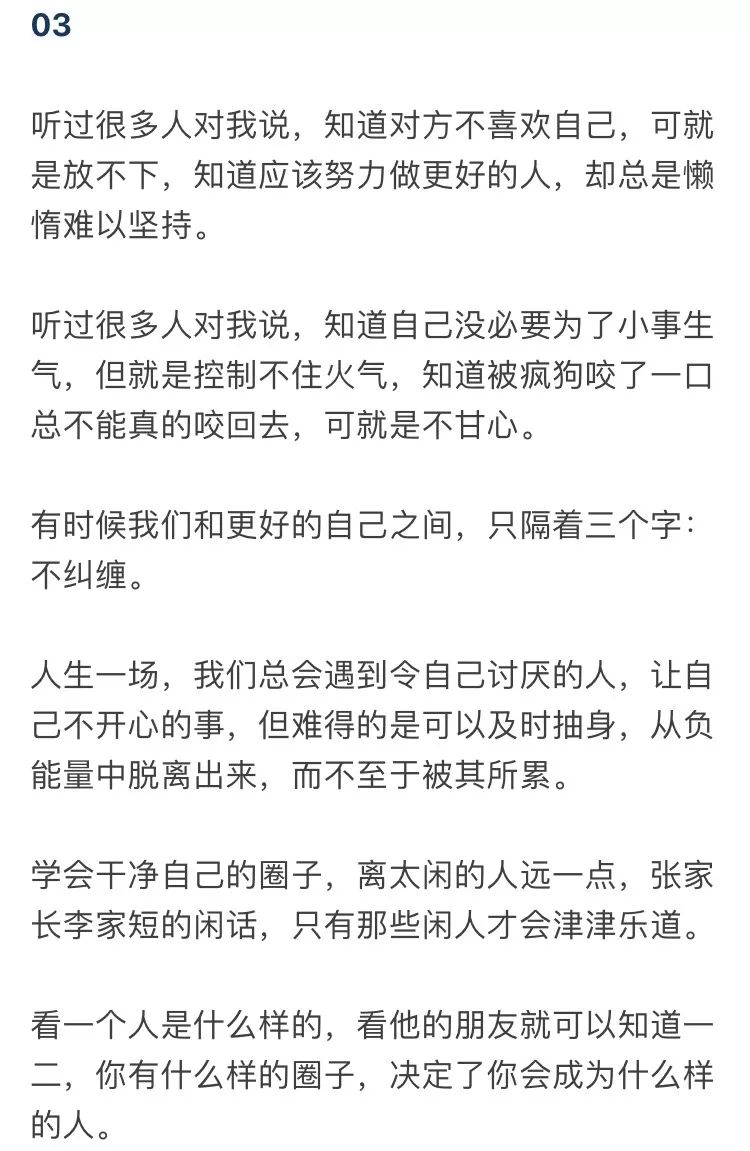 03

听过很多人对我说，知道对方不喜欢自己，可就是放不下，知道应该努力做更好的人，却总是懒惰难以坚持。

听过很多人对我说，知道自己没必要为了小事生气，但就是控制不住火气，知道被疯狗咬了一口总不能真的咬回去，可就是不甘心。

有时候我们和更好的自己之间，只隔着三个字：不纠缠。

人生一场，我们总会遇到令自己讨厌的人，让自己不开心的事，但难得的是可以及时抽身，从负能量中脱离出来，而不至于被其所累。

学会干净自己的圈子，离太闲的人远一点，张家长李家短的闲话，只有那些闲人才会津津乐道。

看一个人是什么样的，看他的朋友就可以知道一二，你有什么样的圈子，决定了你会成为什么样的人。